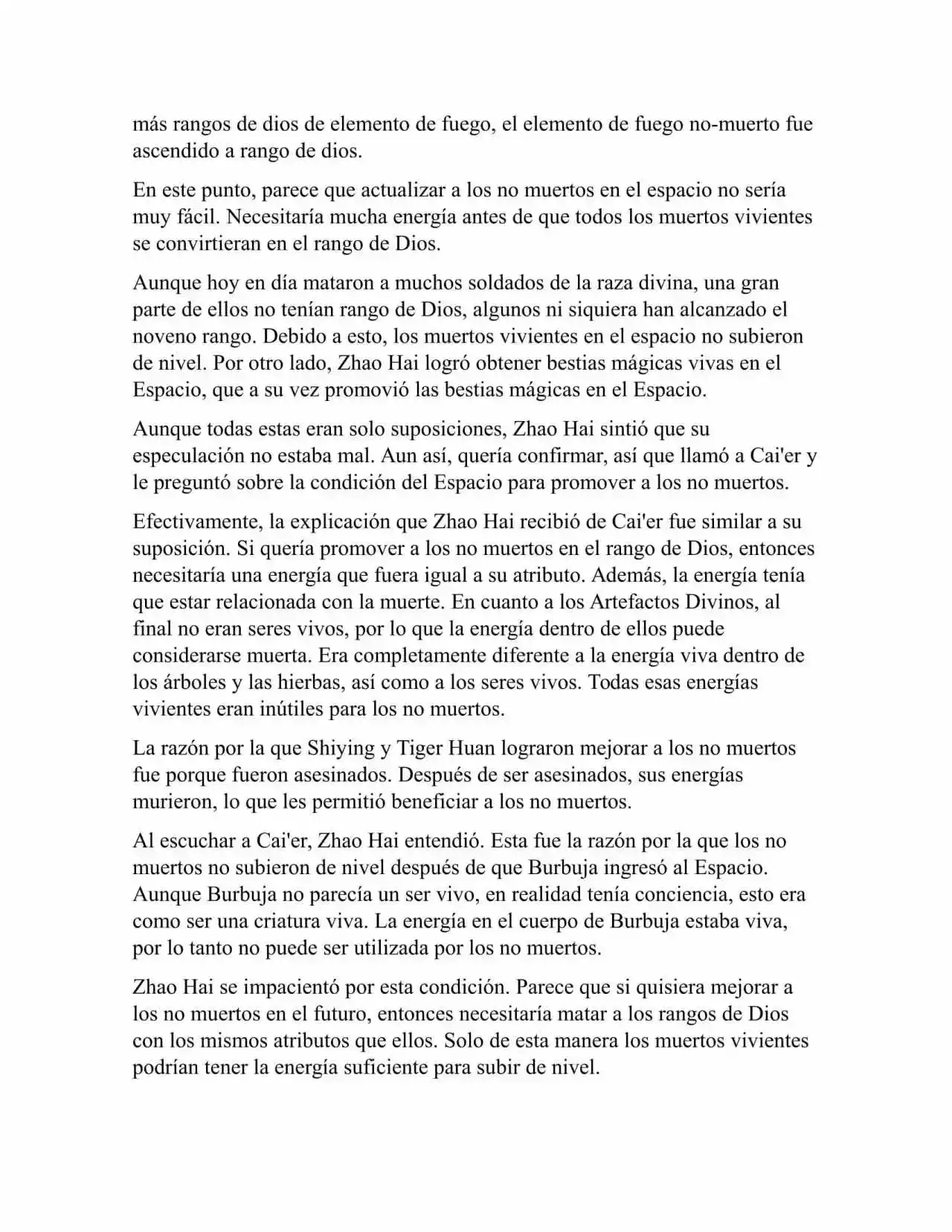 más rangos de dios de elemento de fuego, el elemento de fuego no-muerto fue ascendido a rango de dios.

En este punto, parece que actualizar a los no muertos en el espacio no sería muy fácil. Necesitaría mucha energía antes de que todos los muertos vivientes se convirtieran en el rango de Dios.

Aunque hoy en día mataron a muchos soldados de la raza divina, una gran parte de ellos no tenían rango de Dios, algunos ni siquiera han alcanzado el noveno rango. Debido a esto, los muertos vivientes en el espacio no subieron de nivel. Por otro lado, Zhao Hai logró obtener bestias mágicas vivas en el Espacio, que a su vez promovió las bestias mágicas en el Espacio.

Aunque todas estas eran solo suposiciones, Zhao Hai sintió que su especulación no estaba mal. Aun así, quería confirmar, así que llamó a Cai'er y le preguntó sobre la condición del Espacio para promover a los no muertos.

Efectivamente, la explicación que Zhao Hai recibió de Cai'er fue similar a su suposición. Si quería promover a los no muertos en el rango de Dios, entonces necesitaría una energía que fuera igual a su atributo. Además, la energía tenía que estar relacionada con la muerte. En cuanto a los Artefactos Divinos, al final no eran seres vivos, por lo que la energía dentro de ellos puede considerarse muerta. Era completamente diferente a la energía viva dentro de los árboles y las hierbas, así como a los seres vivos. Todas esas energías vivientes eran inútiles para los no muertos.

La razón por la que Shiying y Tiger Huan lograron mejorar a los no muertos fue porque fueron asesinados. Después de ser asesinados, sus energías murieron, lo que les permitió beneficiar a los no muertos.

Al escuchar a Cai'er, Zhao Hai entendió. Esta fue la razón por la que los no muertos no subieron de nivel después de que Burbuja ingresó al Espacio. Aunque Burbuja no parecía un ser vivo, en realidad tenía conciencia, esto era como ser una criatura viva. La energía en el cuerpo de Burbuja estaba viva, por lo tanto no puede ser utilizada por los no muertos.

Zhao Hai se impacientó por esta condición. Parece que si quisiera mejorar a los no muertos en el futuro, entonces necesitaría matar a los rangos de Dios con los mismos atributos que ellos. Solo de esta manera los muertos vivientes podrían tener la energía suficiente para subir de nivel.